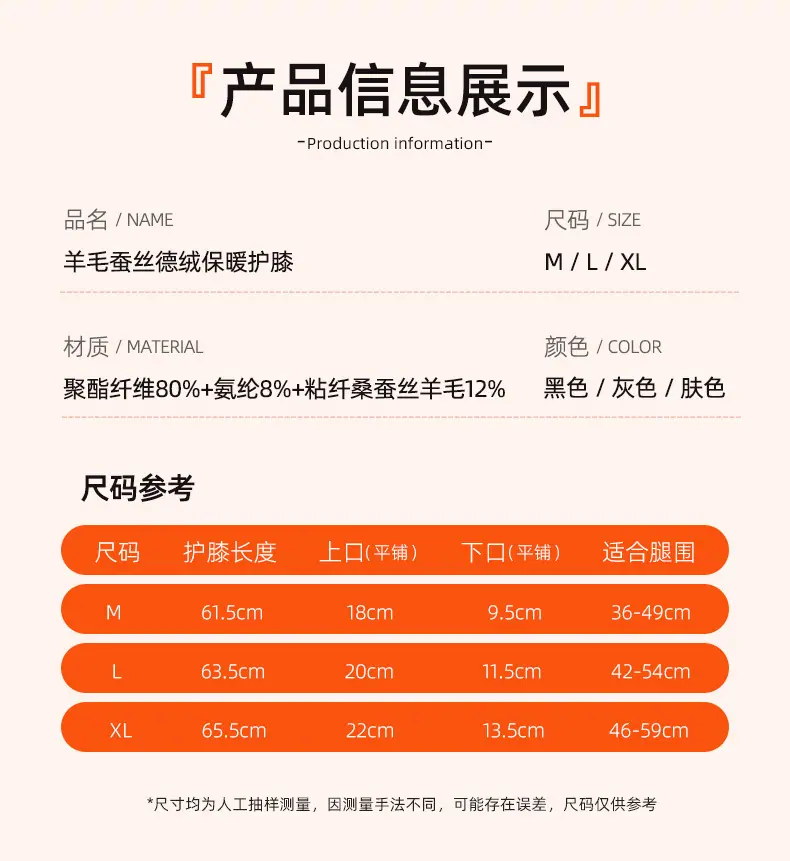 『产品信息展示』

-Production information-

品名 / NAME

羊毛蚕丝德绒保暖护膝

尺码 / SIZE

M / L / XL

材质 / MATERIAL

聚酯纤维80%+氨纶8%+粘纤桑蚕丝羊毛12%

颜色 / COLOR

黑色 / 灰色 / 肤色

尺码参考

| 尺码 | 护膝长度 | 上口(平铺) | 下口(平铺) | 适合腿围 |
|---|---|---|---|---|
| M | 61.5cm | 18cm | 9.5cm | 36-49cm |
| L | 63.5cm | 20cm | 11.5cm | 42-54cm |
| XL | 65.5cm | 22cm | 13.5cm | 46-59cm |

*尺寸均为人工抽样测量，因测量手法不同，可能存在误差，尺码仅供参考